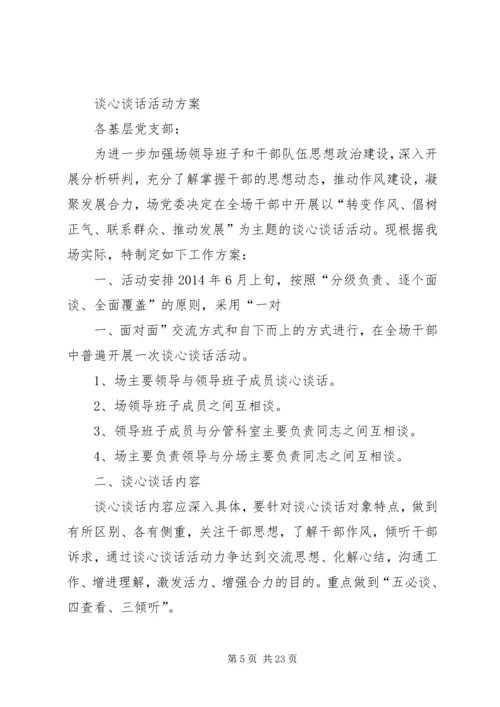 谈心谈话活动方案

各基层党支部：

为进一步加强场领导班子和干部队伍思想政治建设，深入开展分析研判，充分了解掌握干部的思想动态，推动作风建设，凝聚发展合力，场党委决定在全场干部中开展以“转变作风、倡树正气、联系群众、推动发展”为主题的谈心谈话活动。现根据我场实际，特制定如下工作方案：

一、活动安排 2014 年 6 月上旬，按照“分级负责、逐个面谈、全面覆盖”的原则，采用“一对

一、面对面”交流方式和自下而上的方式进行，在全场干部中普遍开展一次谈心谈话活动。

1、场主要领导与领导班子成员谈心谈话。

2、场领导班子成员之间互相谈。

3、领导班子成员与分管科室主要负责同志之间互相谈。

4、场主要负责领导与分场主要负责同志之间互相谈。

二、谈心谈话内容

谈心谈话内容应深入具体，要针对谈心谈话对象特点，做到有所区别、各有侧重，关注干部思想，了解干部作风，倾听干部诉求，通过谈心谈话活动力争达到交流思想、化解心结，沟通工作、增进理解，激发活力、增强合力的目的。重点做到“五必谈、四查看、三倾听”。

第 5 页 共 23 页